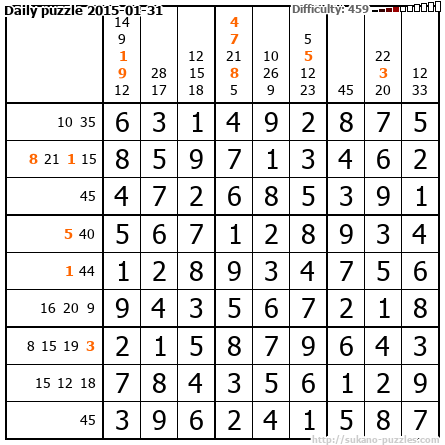 Daily puzzle 2015-01-31

Difficulty: 459

|  | 14 9 1 9 12 | 28 17 | 12 15 18 | 4 7 21 8 5 | 10 26 9 | 5 5 12 23 | 45 | 22 3 20 | 12 33 |
|---|---|---|---|---|---|---|---|---|---|
| 10 35 | 6 | 3 | 1 | 4 | 9 | 2 | 8 | 7 | 5 |
| 8 21 1 15 | 8 | 5 | 9 | 7 | 1 | 3 | 4 | 6 | 2 |
| 45 | 4 | 7 | 2 | 6 | 8 | 5 | 3 | 9 | 1 |
| 5 40 | 5 | 6 | 7 | 1 | 2 | 8 | 9 | 3 | 4 |
| 1 44 | 1 | 2 | 8 | 9 | 3 | 4 | 7 | 5 | 6 |
| 16 20 9 | 9 | 4 | 3 | 5 | 6 | 7 | 2 | 1 | 8 |
| 8 15 19 3 | 2 | 1 | 5 | 8 | 7 | 9 | 6 | 4 | 3 |
| 15 12 18 | 7 | 8 | 4 | 3 | 5 | 6 | 1 | 2 | 9 |
| 45 | 3 | 9 | 6 | 2 | 4 | 1 | 5 | 8 | 7 |

http://sukano-puzzles.com